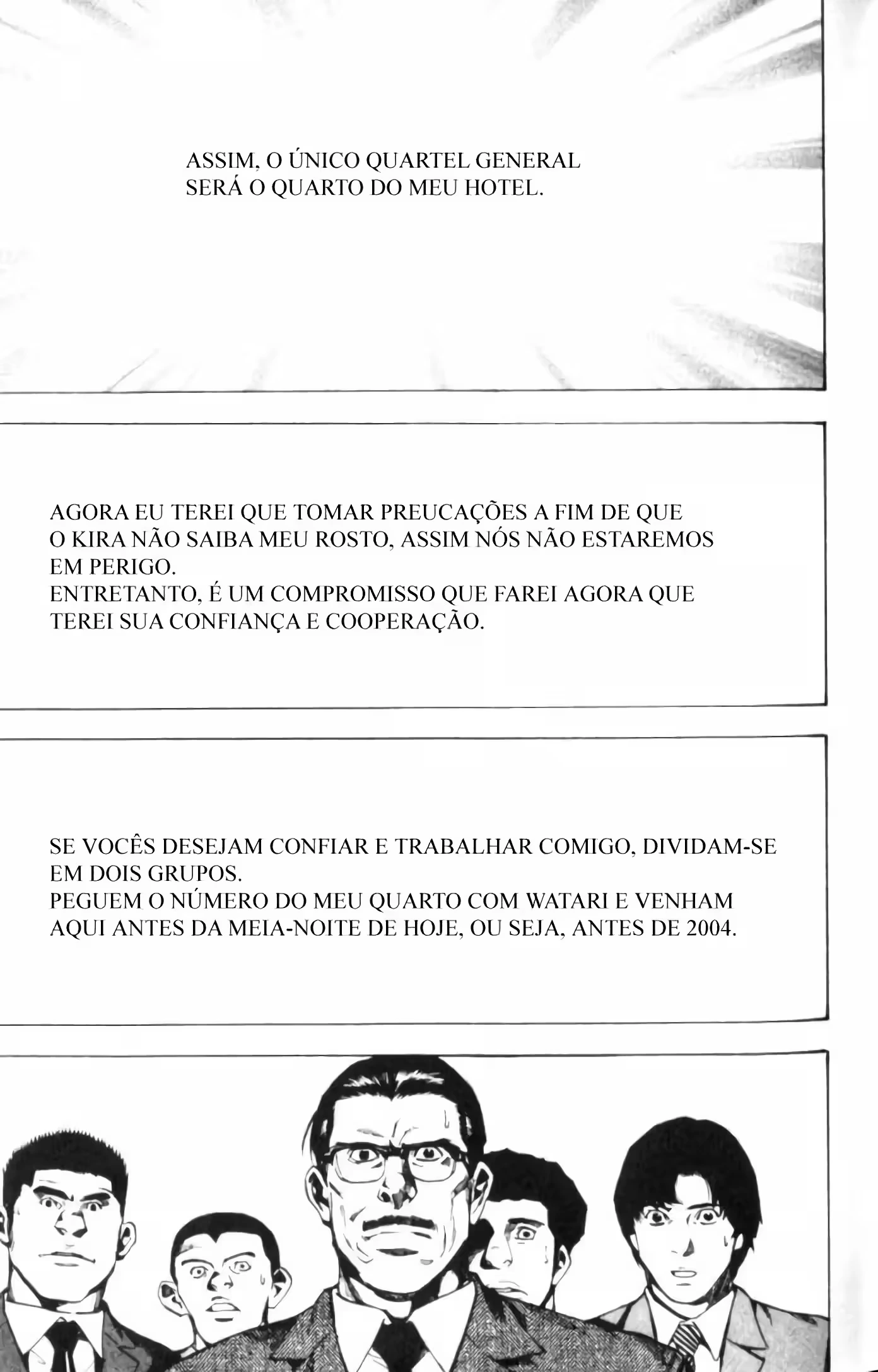 ASSIM, O ÚNICO QUARTEL GENERAL SERÁ O QUARTO DO MEU HOTEL.

AGORA EU TEREI QUE TOMAR PREUCAÇÕES A FIM DE QUE O KIRA NÃO SAIBA MEU ROSTO, ASSIM NÓS NÃO ESTAREMOS EM PERIGO.
ENTRETANTO, É UM COMPROMISSO QUE FAREI AGORA QUE TEREI SUA CONFIANÇA E COOPERAÇÃO.

SE VOCÊS DESEJAM CONFIAR E TRABALHAR COMIGO, DIVIDAM-SE EM DOIS GRUPOS.
PEGUEM O NÚMERO DO MEU QUARTO COM WATARI E VENHAM AQUI ANTES DA MEIA-NOITE DE HOJE, OU SEJA, ANTES DE 2004.